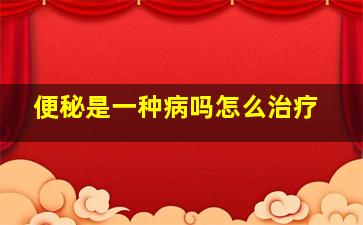 便秘是一种病吗怎么治疗